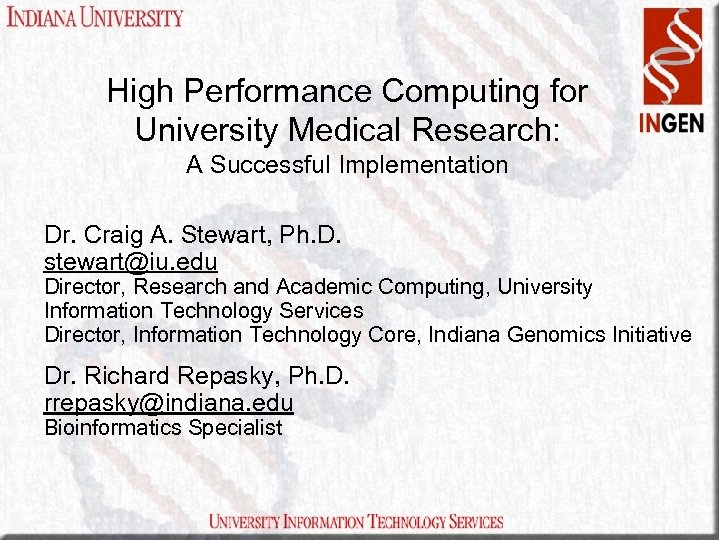 INDIANA UNIVERSITY

INGEN

High Performance Computing for University Medical Research:
A Successful Implementation

Dr. Craig A. Stewart, Ph.D.
stewart@iu.edu
Director, Research and Academic Computing, University Information Technology Services
Director, Information Technology Core, Indiana Genomics Initiative

Dr. Richard Repasky, Ph.D.
rrepasky@indiana.edu
Bioinformatics Specialist

UNIVERSITY INFORMATION TECHNOLOGY SERVICES